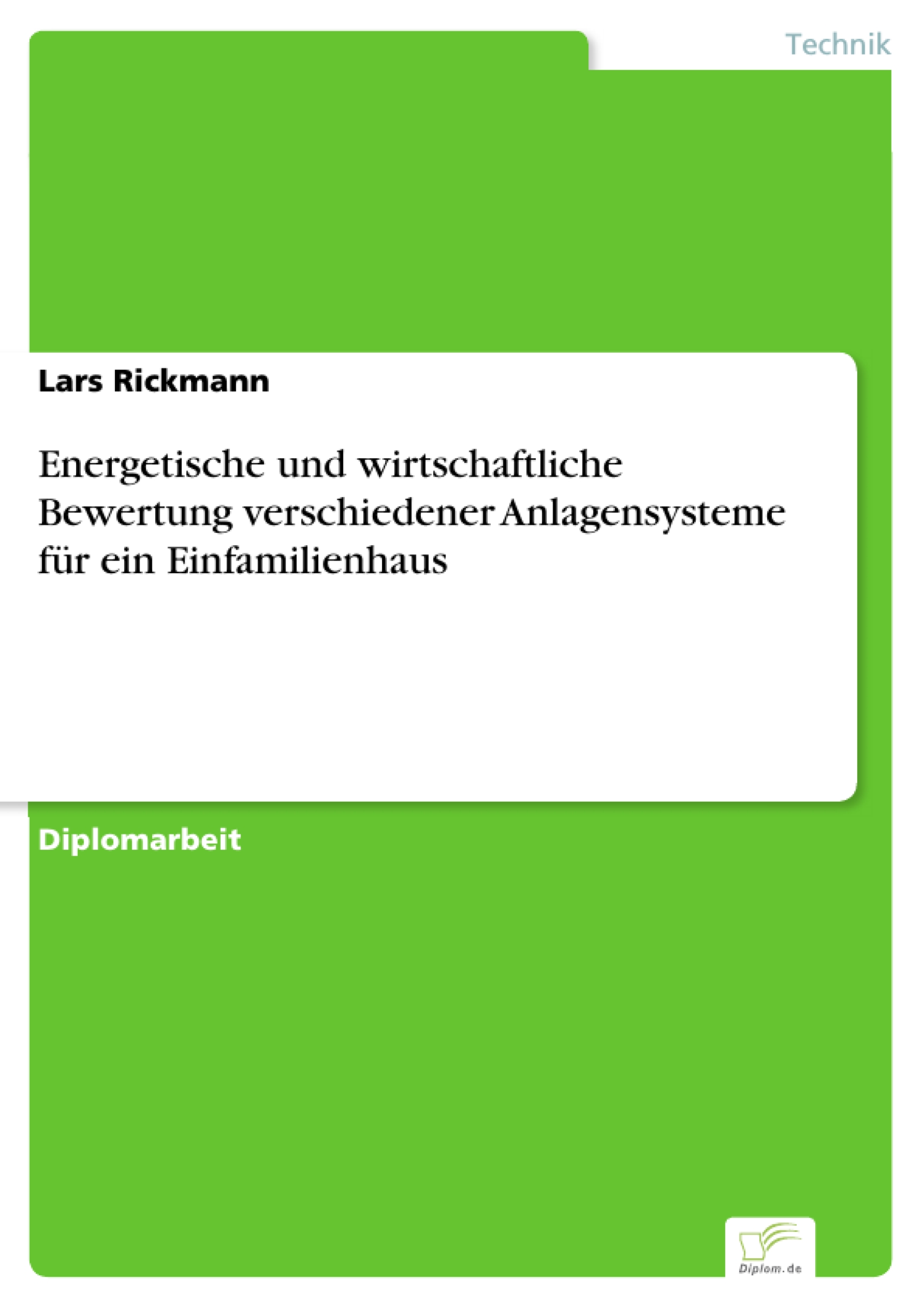 Technik

Lars Rickmann

Energetische und wirtschaftliche Bewertung verschiedener Anlagensysteme für ein Einfamilienhaus

Diplomarbeit

Diplom.de